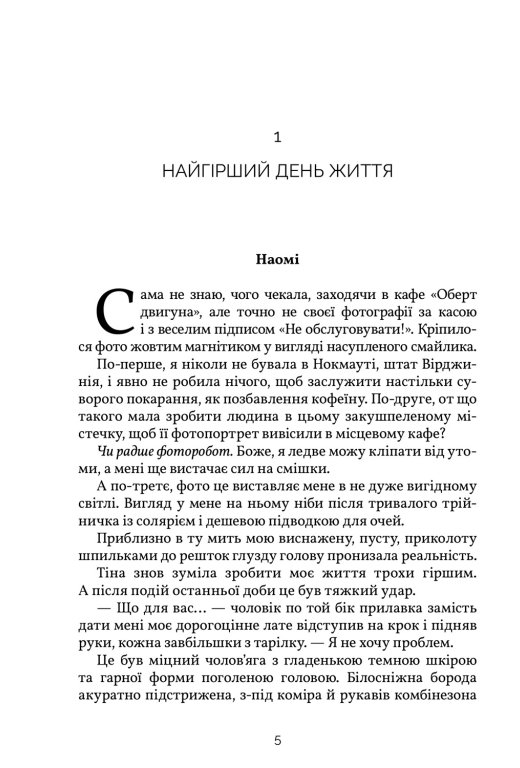 1

НАЙГІРШИЙ ДЕНЬ ЖИТТЯ

Наомі

Сама не знаю, чого чекала, заходячи в кафе «Оберт двигуна», але точно не своєї фотографії за касою і з веселим підписом «Не обслуговувати!». Кріпилося фото жовтим магнітиком у вигляді насупленого смайлика.

По-перше, я ніколи не бувала в Нокмауті, штат Вірджинія, і явно не робила нічого, щоб заслужити настільки суворого покарання, як позбавлення кофеїну. По-друге, от що такого мала зробити людина в цьому закушпеленому містечку, щоб її фотопортрет вивісили в місцевому кафе?

Чи радше фоторобот. Боже, я ледве можу кліпати від утоми, а мені ще вистачає сил на смішки.

А по-третє, фото це виставляє мене в не дуже вигідному світлі. Вигляд у мене на ньому ніби після тривалого трійничка із солярієм і дешевою підводкою для очей.

Приблизно в ту мить мою виснажену, пусту, приколоту шпильками до решток глузду голову пронизала реальність.

Тіна знов зуміла зробити моє життя трохи гіршим. А після подій останньої доби це був тяжкий удар.

— Що для вас… — чоловік по той бік прилавка замість дати мені моє дорогоцінне лате відступив на крок і підняв руки, кожна завбільшки з тарілку. — Я не хочу проблем.

Це був міцний чолов'яга з гладенькою темною шкірою та гарної форми поголеною головою. Білосніжна борода акуратно підстрижена, з-під коміра й рукавів комбінезона

5